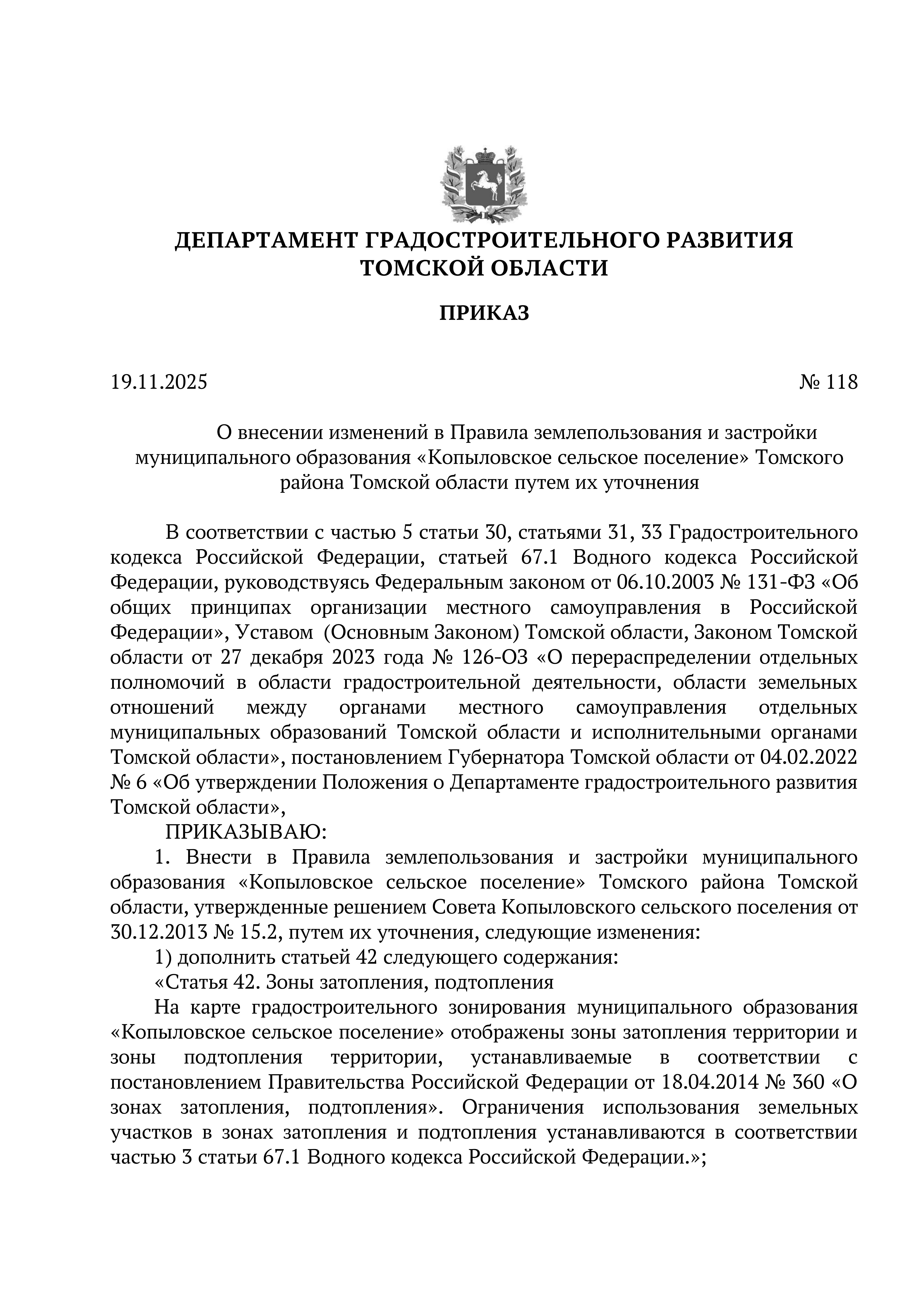 ДЕПАРТАМЕНТ ГРАДОСТРОИТЕЛЬНОГО РАЗВИТИЯ ТОМСКОЙ ОБЛАСТИ

ПРИКАЗ

19.11.2025 № 118

О внесении изменений в Правила землепользования и застройки муниципального образования «Копыловское сельское поселение» Томского района Томской области путем их уточнения

В соответствии с частью 5 статьи 30, статьями 31, 33 Градостроительного кодекса Российской Федерации, статьей 67.1 Водного кодекса Российской Федерации, руководствуясь Федеральным законом от 06.10.2003 № 131-ФЗ «Об общих принципах организации местного самоуправления в Российской Федерации», Уставом (Основным Законом) Томской области, Законом Томской области от 27 декабря 2023 года № 126-ОЗ «О перераспределении отдельных полномочий в области градостроительной деятельности, области земельных отношений между органами местного самоуправления отдельных муниципальных образований Томской области и исполнительными органами Томской области», постановлением Губернатора Томской области от 04.02.2022 № 6 «Об утверждении Положения о Департаменте градостроительного развития Томской области»,

ПРИКАЗЫВАЮ:

1. Внести в Правила землепользования и застройки муниципального образования «Копыловское сельское поселение» Томского района Томской области, утвержденные решением Совета Копыловского сельского поселения от 30.12.2013 № 15.2, путем их уточнения, следующие изменения:

1) дополнить статьей 42 следующего содержания:

«Статья 42. Зоны затопления, подтопления

На карте градостроительного зонирования муниципального образования «Копыловское сельское поселение» отображены зоны затопления территории и зоны подтопления территории, устанавливаемые в соответствии с постановлением Правительства Российской Федерации от 18.04.2014 № 360 «О зонах затопления, подтопления». Ограничения использования земельных участков в зонах затопления и подтопления устанавливаются в соответствии частью 3 статьи 67.1 Водного кодекса Российской Федерации.»;